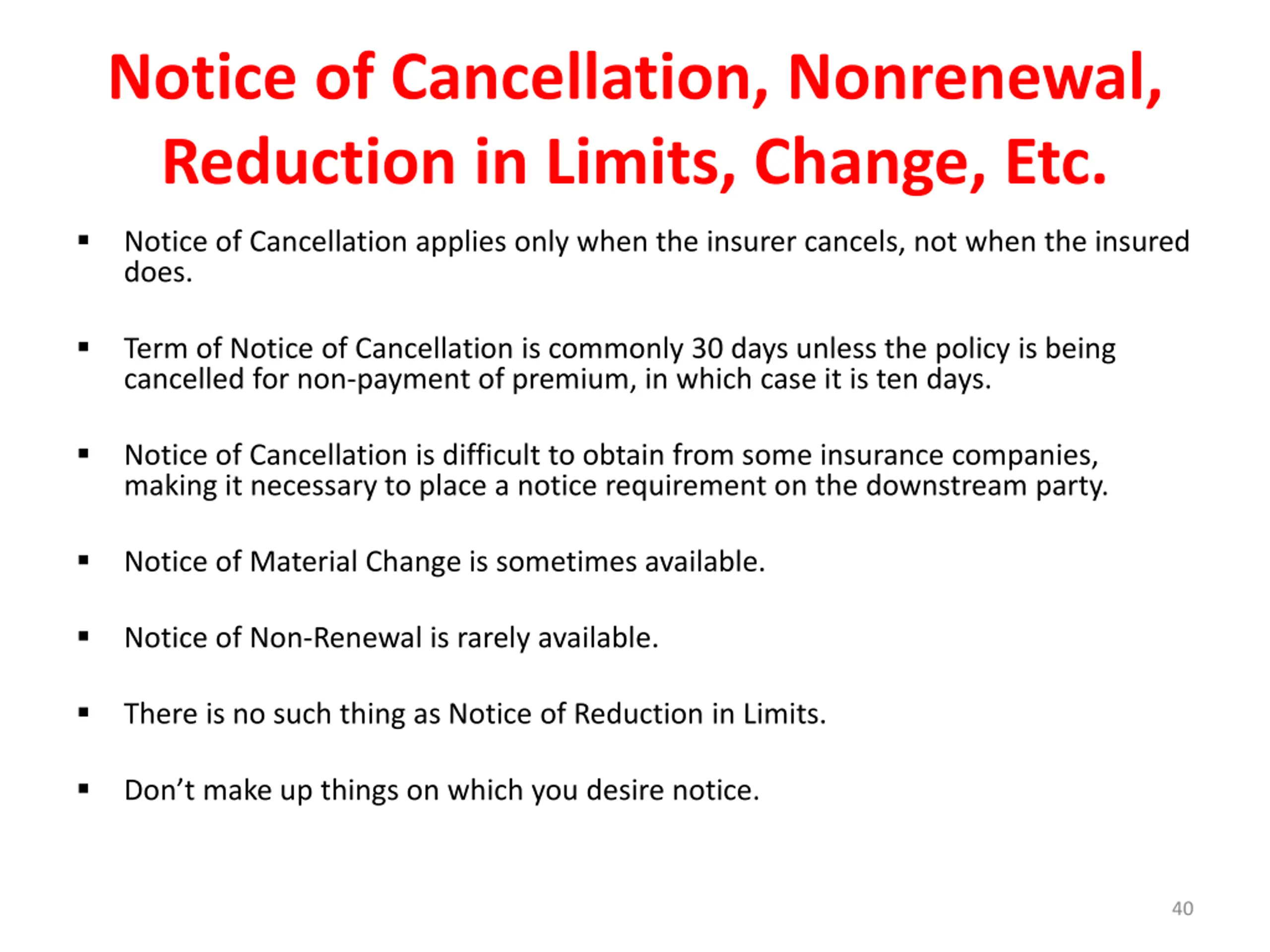 Notice of Cancellation, Nonrenewal, Reduction in Limits, Change, Etc.

▪ Notice of Cancellation applies only when the insurer cancels, not when the insured does.

▪ Term of Notice of Cancellation is commonly 30 days unless the policy is being cancelled for non-payment of premium, in which case it is ten days.

▪ Notice of Cancellation is difficult to obtain from some insurance companies, making it necessary to place a notice requirement on the downstream party.

▪ Notice of Material Change is sometimes available.

▪ Notice of Non-Renewal is rarely available.

▪ There is no such thing as Notice of Reduction in Limits.

▪ Don’t make up things on which you desire notice.

40